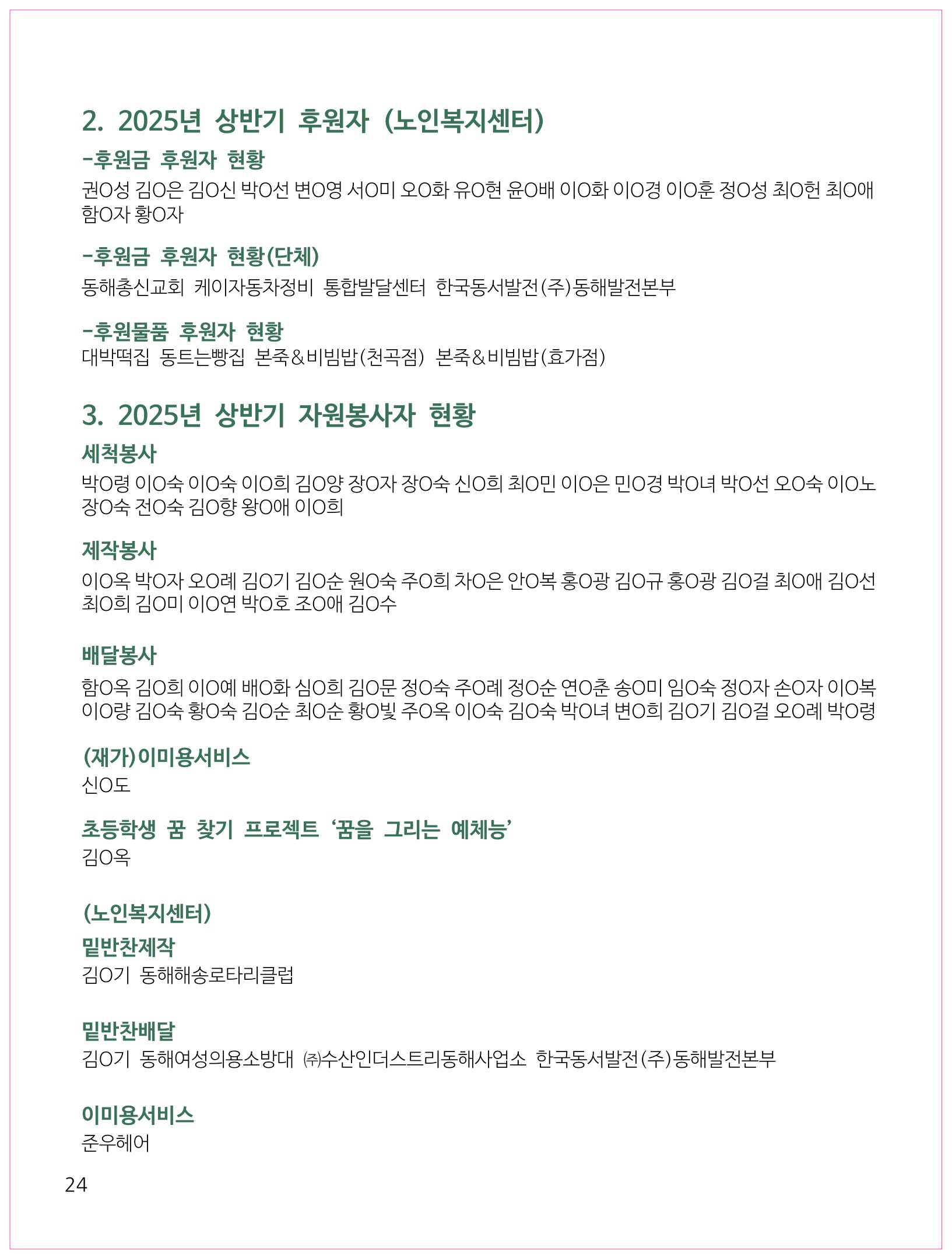 2. 2025년 상반기 후원자 (노인복지센터)

-후원금 후원자 현황

권O성 김O은 김O신 박O선 변O영 서O미 오O화 유O현 윤O배 이O화 이O경 이O훈 정O성 최O헌 최O애 함O자 황O자

-후원금 후원자 현황(단체)

동해총신교회 케이자동차정비 통합발달센터 한국동서발전(주)동해발전본부

-후원물품 후원자 현황

대박떡집 동트는빵집 본죽&비빔밥(천곡점) 본죽&비빔밥(효가점)

3. 2025년 상반기 자원봉사자 현황

세척봉사

박O령 이O숙 이O숙 이O희 김O양 장O자 장O숙 신O희 최O민 이O은 민O경 박O녀 박O선 오O숙 이O노 장O숙 전O숙 김O향 왕O애 이O희

제작봉사

이O옥 박O자 오O례 김O기 김O순 원O숙 주O희 차O은 안O복 홍O광 김O규 홍O광 김O걸 최O애 김O선 최O희 김O미 이O연 박O호 조O애 김O수

배달봉사

함O옥 김O희 이O예 배O화 심O희 김O문 정O숙 주O례 정O순 연O춘 송O미 임O숙 정O자 손O자 이O복 이O량 김O숙 황O숙 김O순 최O순 황O빛 주O옥 이O숙 김O숙 박O녀 변O희 김O기 김O걸 오O례 박O령

(재가)이미용서비스

신O도

초등학생 꿈 찾기 프로젝트 '꿈을 그리는 예체능'

김O옥

(노인복지센터)

밑반찬제작

김O기 동해해송로타리클럽

밑반찬배달

김O기 동해여성의용소방대 ㈜수산인더스트리동해사업소 한국동서발전(주)동해발전본부

이미용서비스

준우헤어

24